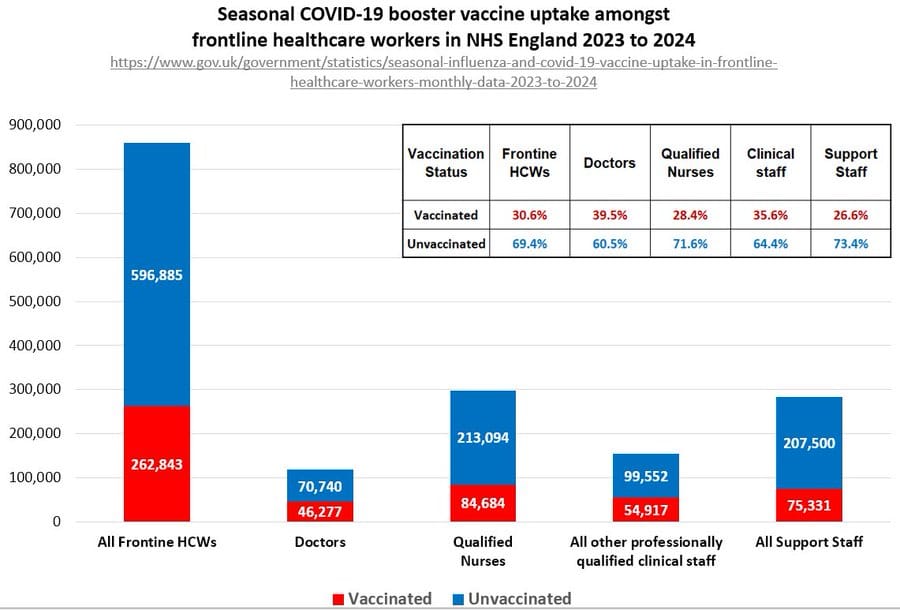 Seasonal COVID-19 booster vaccine uptake amongst frontline healthcare workers in NHS England 2023 to 2024

https://www.gov.uk/government/statistics/seasonal-influenza-and-covid-19-vaccine-uptake-in-frontline-healthcare-workers-monthly-data-2023-to-2024

| Vaccination Status | Frontine HCWs | Doctors | Qualified Nurses | Clinical staff | Support Staff |
|---|---|---|---|---|---|
| Vaccinated | 30.6% | 39.5% | 28.4% | 35.6% | 26.6% |
| Unvaccinated | 69.4% | 60.5% | 71.6% | 64.4% | 73.4% |

900,000
800,000
700,000
600,000
500,000
400,000
300,000
200,000
100,000
0

596,885
262,843
70,740
46,277
213,094
84,684
99,552
54,917
207,500
75,331

All Frontine HCWs
Doctors
Qualified Nurses
All other professionally qualified clinical staff
All Support Staff

Vaccinated Unvaccinated